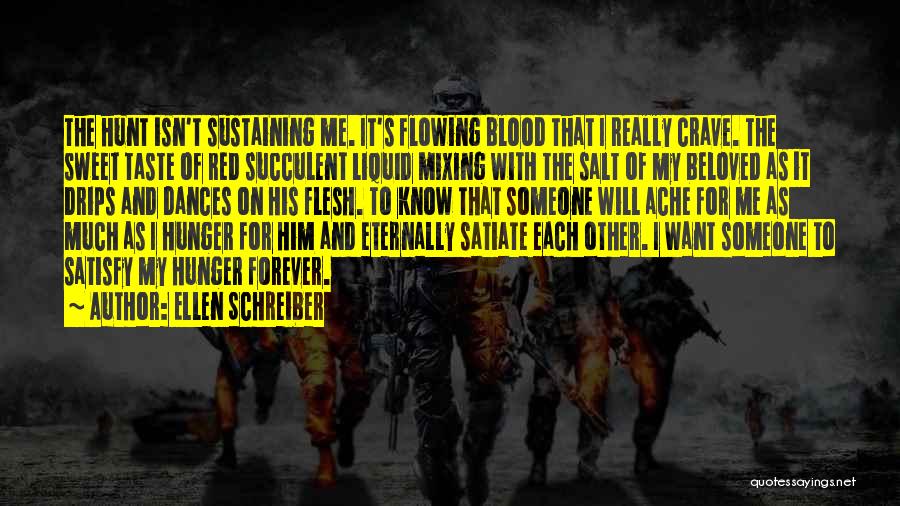 THE HUNT ISN'T SUSTAINING ME. IT'S FLOWING BLOOD THAT I REALLY CRAVE. THE SWEET TASTE OF RED SUCCULENT LIQUID MIXING WITH THE SALT OF MY BELOVED AS IT DRIPS AND DANCES ON HIS FLESH. TO KNOW THAT SOMEONE WILL ACHE FOR ME AS MUCH AS I HUNGER FOR HIM AND ETERNALLY SATIATE EACH OTHER. I WANT SOMEONE TO SATISFY MY HUNGER FOREVER.

~ AUTHOR: ELLEN SCHREIBER

quotessayings.net